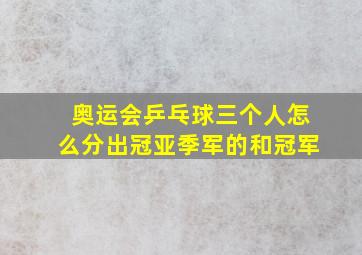 奥运会乒乓球三个人怎么分出冠亚季军的和冠军